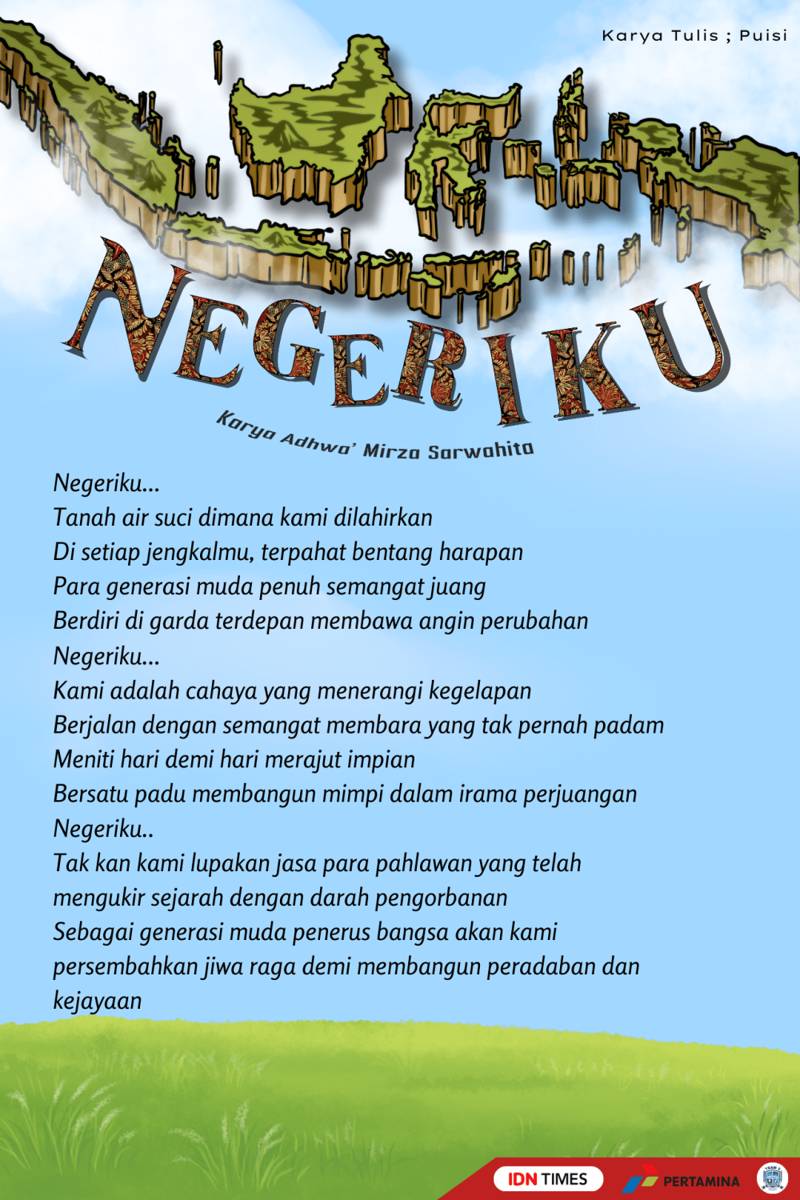 Karya Tulis ; Puisi

NEGERIKU

Karya Adhwa' Mirza Sarwahita

Negeriku...
Tanah air suci dimana kami dilahirkan
Di setiap jengkalmu, terpahat bentang harapan
Para generasi muda penuh semangat juang
Berdiri di garda terdepan membawa angin perubahan
Negeriku...
Kami adalah cahaya yang menerangi kegelapan
Berjalan dengan semangat membara yang tak pernah padam
Meniti hari demi hari merajut impian
Bersatu padu membangun mimpi dalam irama perjuangan
Negeriku..
Tak kan kami lupakan jasa para pahlawan yang telah mengukir sejarah dengan darah pengorbanan
Sebagai generasi muda penerus bangsa akan kami persembahkan jiwa raga demi membangun peradaban dan kejayaan

IDN TIMES
PERTAMINA